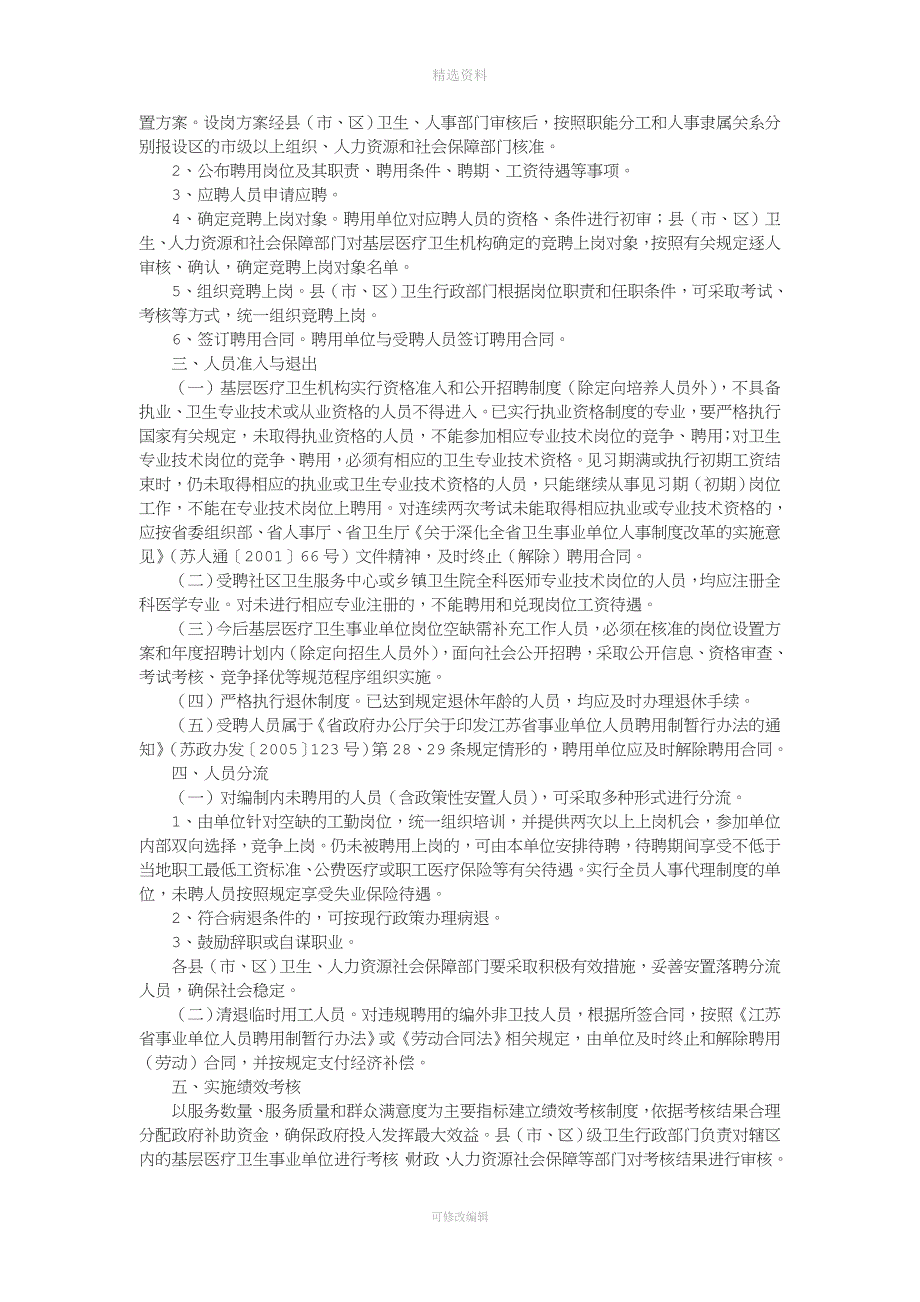 精选资料

置方案。设岗方案经县（市、区）卫生、人事部门审核后，按照职能分工和人事隶属关系分别报设区的市级以上组织、人力资源和社会保障部门核准。

2、公布聘用岗位及其职责、聘用条件、聘期、工资待遇等事项。

3、应聘人员申请应聘。

4、确定竞聘上岗对象。聘用单位对应聘人员的资格、条件进行初审；县（市、区）卫生、人力资源和社会保障部门对基层医疗卫生机构确定的竞聘上岗对象，按照有关规定逐人审核、确认，确定竞聘上岗对象名单。

5、组织竞聘上岗。县（市、区）卫生行政部门根据岗位职责和任职条件，可采取考试、考核等方式，统一组织竞聘上岗。

6、签订聘用合同。聘用单位与受聘人员签订聘用合同。

三、人员准入与退出

（一）基层医疗卫生机构实行资格准入和公开招聘制度（除定向培养人员外），不具备执业、卫生专业技术或从业资格的人员不得进入。已实行执业资格制度的专业，要严格执行国家有关规定，未取得执业资格的人员，不能参加相应专业技术岗位的竞争、聘用；对卫生专业技术岗位的竞争、聘用，必须有相应的卫生专业技术资格。见习期满或执行初期工资结束时，仍未取得相应的执业或卫生专业技术资格的人员，只能继续从事见习期（初期）岗位工作，不能在专业技术岗位上聘用。对连续两次考试未能取得相应执业或专业技术资格的，应按省委组织部、省人事厅、省卫生厅《关于深化全省卫生事业单位人事制度改革的实施意见》（苏人通〔2001〕66号）文件精神，及时终止（解除）聘用合同。

（二）受聘社区卫生服务中心或乡镇卫生院全科医师专业技术岗位的人员，均应注册全科医学专业。对未进行相应专业注册的，不能聘用和兑现岗位工资待遇。

（三）今后基层医疗卫生事业单位岗位空缺需补充工作人员，必须在核准的岗位设置方案和年度招聘计划内（除定向招生人员外），面向社会公开招聘，采取公开信息、资格审查、考试考核、竞争择优等规范程序组织实施。

（四）严格执行退休制度。已达到规定退休年龄的人员，均应及时办理退休手续。

（五）受聘人员属于《省政府办公厅关于印发江苏省事业单位人员聘用制暂行办法的通知》（苏政办发〔2005〕123号）第28、29条规定情形的，聘用单位应及时解除聘用合同。

四、人员分流

（一）对编制内未聘用的人员（含政策性安置人员），可采取多种形式进行分流。

1、由单位针对空缺的工勤岗位，统一组织培训，并提供两次以上上岗机会，参加单位内部双向选择，竞争上岗。仍未被聘用上岗的，可由本单位安排待聘，待聘期间享受不低于当地职工最低工资标准、公费医疗或职工医疗保险等有关待遇。实行全员人事代理制度的单位，未聘人员按照规定享受失业保险待遇。

2、符合病退条件的，可按现行政策办理病退。

3、鼓励辞职或自谋职业。

各县（市、区）卫生、人力资源社会保障部门要采取积极有效措施，妥善安置落聘分流人员，确保社会稳定。

（二）清退临时用工人员。对违规聘用的编外非卫技人员，根据所签合同，按照《江苏省事业单位人员聘用制暂行办法》或《劳动合同法》相关规定，由单位及时终止和解除聘用（劳动）合同，并按规定支付经济补偿。

五、实施绩效考核

以服务数量、服务质量和群众满意度为主要指标建立绩效考核制度，依据考核结果合理分配政府补助资金，确保政府投入发挥最大效益。县（市、区）级卫生行政部门负责对辖区内的基层医疗卫生事业单位进行考核，财政、人力资源社会保障等部门对考核结果进行审核。

可修改编辑